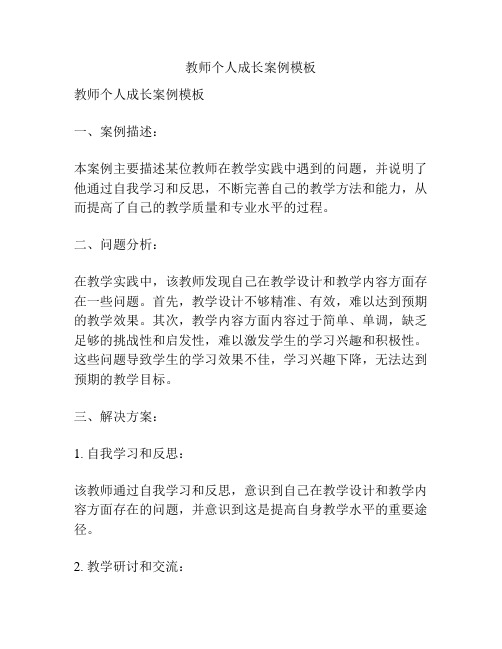 教师个人成长案例模板

教师个人成长案例模板

一、案例描述：

本案例主要描述某位教师在教学实践中遇到的问题，并说明了他通过自我学习和反思，不断完善自己的教学方法和能力，从而提高了自己的教学质量和专业水平的过程。

二、问题分析：

在教学实践中，该教师发现自己在教学设计和教学内容方面存在一些问题。首先，教学设计不够精准、有效，难以达到预期的教学效果。其次，教学内容方面内容过于简单、单调，缺乏足够的挑战性和启发性，难以激发学生的学习兴趣和积极性。这些问题导致学生的学习效果不佳，学习兴趣下降，无法达到预期的教学目标。

三、解决方案：

1. 自我学习和反思：

该教师通过自我学习和反思，意识到自己在教学设计和教学内容方面存在的问题，并意识到这是提高自身教学水平的重要途径。

2. 教学研讨和交流：